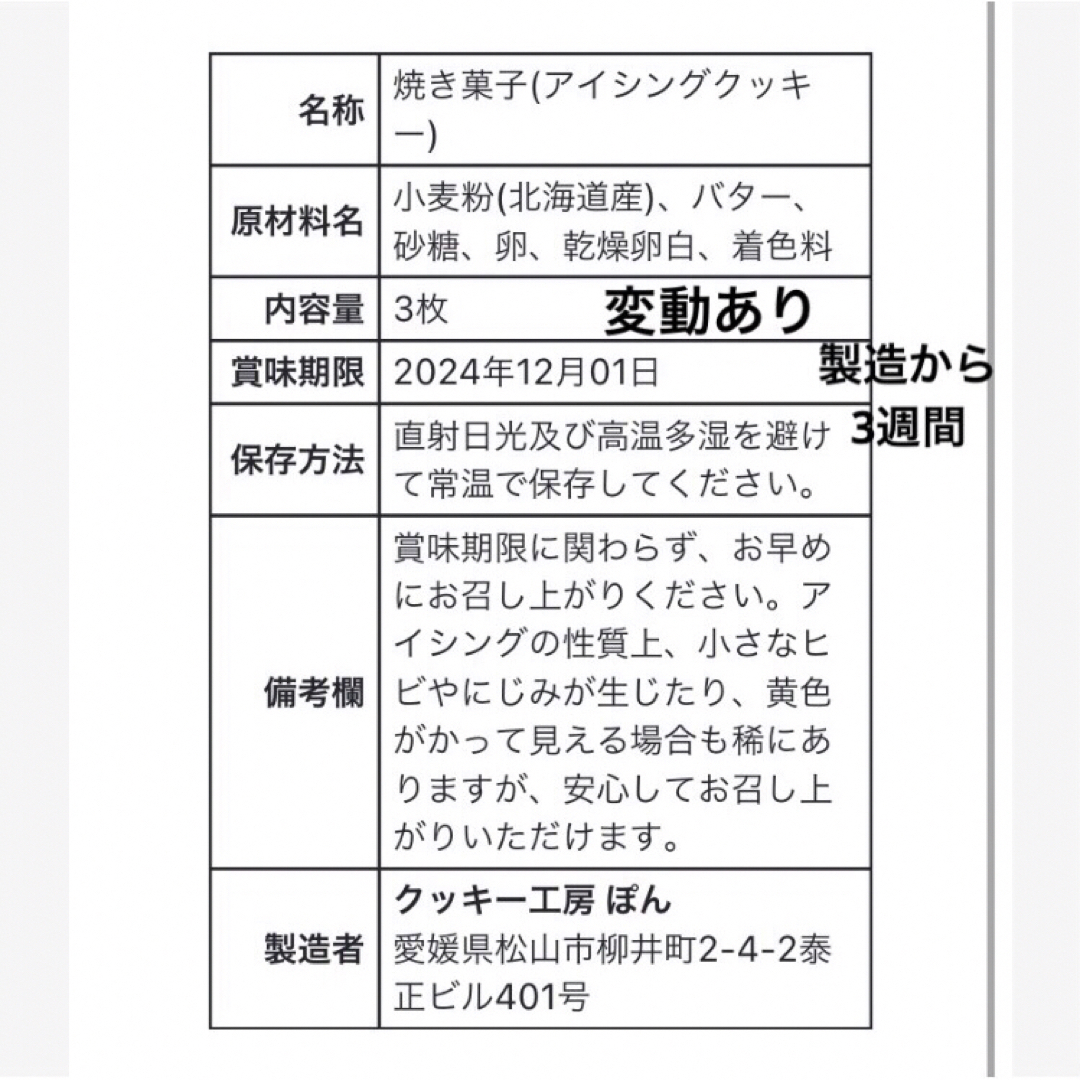 | 名称 | 焼き菓子(アイシングクッキー) |
|---|---|
| 原材料名 | 小麦粉(北海道産)、バター、砂糖、卵、乾燥卵白、着色料 |
| 内容量 | 3枚 変動あり |
| 賞味期限 | 2024年12月01日 |
| 保存方法 | 直射日光及び高温多湿を避けて常温で保存してください。 |
| 備考欄 | 賞味期限に関わらず、お早めにお召し上がりください。アイシングの性質上、小さなヒビやにじみが生じたり、黄色がかって見える場合も稀にありますが、安心してお召し上がりいただけます。 |
| 製造者 | クッキー工房 ぽん 愛媛県松山市柳井町2-4-2泰正ビル401号 |

製造から3週間